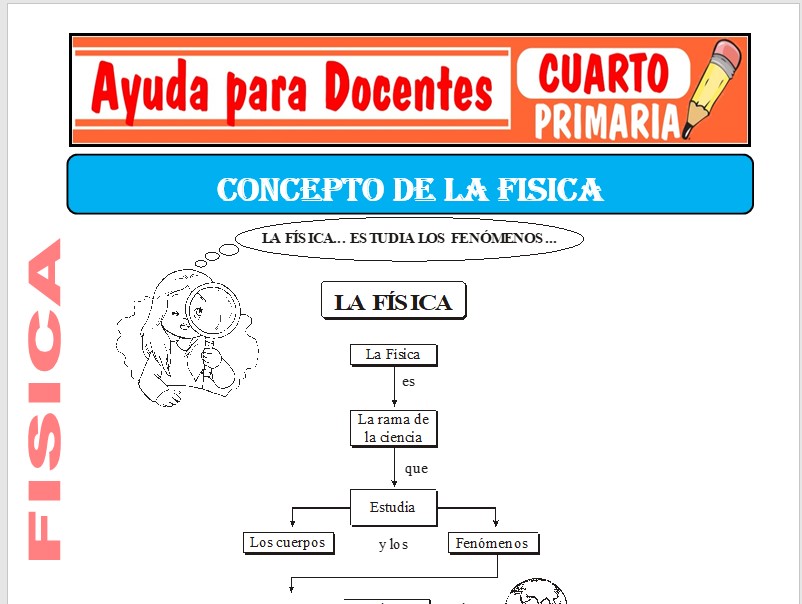 Ayuda para Docentes

CUARTO PRIMARIA

CONCEPTO DE LA FISICA

FISICA

LA FÍSICA… ESTUDIA LOS FENÓMENOS…

LA FÍSICA

La Física

es

La rama de la ciencia

que

Estudia

Los cuerpos

y los

Fenómenos